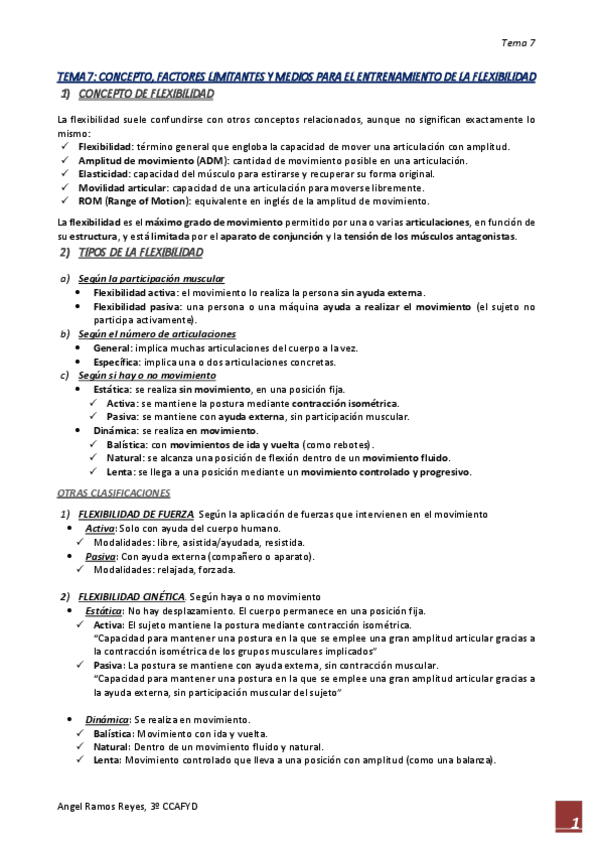 Tema 7

TEMA 7: CONCEPTO, FACTORES LIMITANTES Y MEDIOS PARA EL ENTRENAMIENTO DE LA FLEXIBILIDAD

1) CONCEPTO DE FLEXIBILIDAD

La flexibilidad suele confundirse con otros conceptos relacionados, aunque no significan exactamente lo mismo:
✓ Flexibilidad: término general que engloba la capacidad de mover una articulación con amplitud.
✓ Amplitud de movimiento (ADM): cantidad de movimiento posible en una articulación.
✓ Elasticidad: capacidad del músculo para estirarse y recuperar su forma original.
✓ Movilidad articular: capacidad de una articulación para moverse libremente.
✓ ROM (Range of Motion): equivalente en inglés de la amplitud de movimiento.

La flexibilidad es el máximo grado de movimiento permitido por una o varias articulaciones, en función de su estructura, y está limitada por el aparato de conjunción y la tensión de los músculos antagonistas.

2) TIPOS DE LA FLEXIBILIDAD

a) Según la participación muscular
• Flexibilidad activa: el movimiento lo realiza la persona sin ayuda externa.
• Flexibilidad pasiva: una persona o una máquina ayuda a realizar el movimiento (el sujeto no participa activamente).
b) Según el número de articulaciones
• General: implica muchas articulaciones del cuerpo a la vez.
• Específica: implica una o dos articulaciones concretas.
c) Según si hay o no movimiento
• Estática: se realiza sin movimiento, en una posición fija.
✓ Activa: se mantiene la postura mediante contracción isométrica.
✓ Pasiva: se mantiene con ayuda externa, sin participación muscular.
• Dinámica: se realiza en movimiento.
✓ Balística: con movimientos de ida y vuelta (como rebotes).
✓ Natural: se alcanza una posición de flexión dentro de un movimiento fluido.
✓ Lenta: se llega a una posición mediante un movimiento controlado y progresivo.

OTRAS CLASIFICACIONES

1) FLEXIBILIDAD DE FUERZA. Según la aplicación de fuerzas que intervienen en el movimiento
• Activa: Solo con ayuda del cuerpo humano.
✓ Modalidades: libre, asistida/ayudada, resistida.
• Pasiva: Con ayuda externa (compañero o aparato).
✓ Modalidades: relajada, forzada.

2) FLEXIBILIDAD CINÉTICA. Según haya o no movimiento
• Estática: No hay desplazamiento. El cuerpo permanece en una posición fija.
✓ Activa: El sujeto mantiene la postura mediante contracción isométrica.
"Capacidad para mantener una postura en la que se emplee una gran amplitud articular gracias a la contracción isométrica de los grupos musculares implicados"
✓ Pasiva: La postura se mantiene con ayuda externa, sin contracción muscular.
"Capacidad para mantener una postura en la que se emplee una gran amplitud articular gracias a la ayuda externa, sin participación muscular del sujeto"

• Dinámica: Se realiza en movimiento.
✓ Balística: Movimiento con ida y vuelta.
✓ Natural: Dentro de un movimiento fluido y natural.
✓ Lenta: Movimiento controlado que lleva a una posición con amplitud (como una balanza).

Angel Ramos Reyes, 3º CCAFYD

1